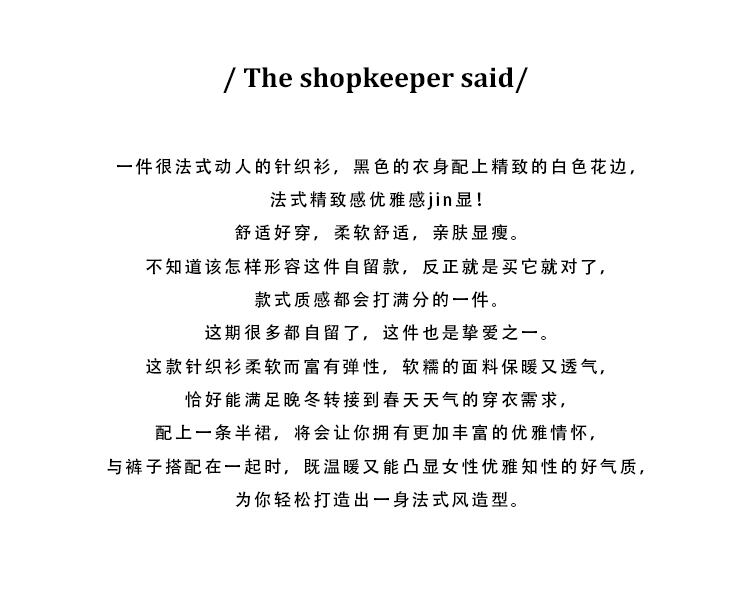 / The shopkeeper said/

一件很法式动人的针织衫，黑色的衣身配上精致的白色花边，
法式精致感优雅感jin显！
舒适好穿，柔软舒适，亲肤显瘦。
不知道该怎样形容这件自留款，反正就是买它就对了，
款式质感都会打满分的一件。
这期很多都自留了，这件也是挚爱之一。
这款针织衫柔软而富有弹性，软糯的面料保暖又透气，
恰好能满足晚冬转接到春天天气的穿衣需求，
配上一条半裙，将会让你拥有更加丰富的优雅情怀，
与裤子搭配在一起时，既温暖又能凸显女性优雅知性的好气质，
为你轻松打造出一身法式风造型。